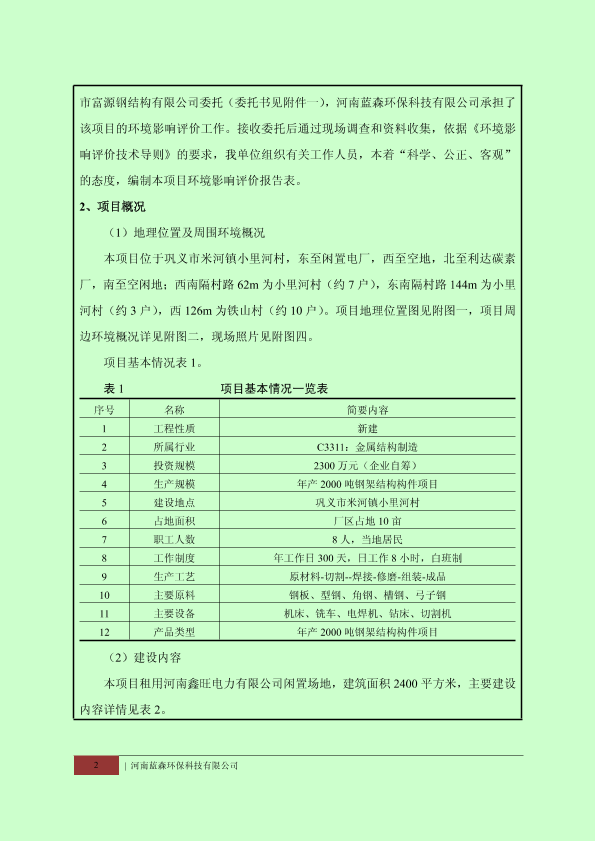 市富源钢结构有限公司委托（委托书见附件一），河南蓝森环保科技有限公司承担了该项目的环境影响评价工作。接收委托后通过现场调查和资料收集，依据《环境影响评价技术导则》的要求，我单位组织有关工作人员，本着“科学、公正、客观”的态度，编制本项目环境影响评价报告表。

2、项目概况

（1）地理位置及周围环境概况

本项目位于巩义市米河镇小里河村，东至闲置电厂，西至空地，北至利达碳素厂，南至空闲地；西南隔村路 62m 为小里河村（约 7 户），东南隔村路 144m 为小里河村（约 3 户），西 126m 为铁山村（约 10 户）。项目地理位置图见附图一，项目周边环境概况详见附图二，现场照片见附图四。

项目基本情况表 1。

表 1 项目基本情况一览表

| 序号 | 名称 | 简要内容 |
|---|---|---|
| 1 | 工程性质 | 新建 |
| 2 | 所属行业 | C3311：金属结构制造 |
| 3 | 投资规模 | 2300 万元（企业自筹） |
| 4 | 生产规模 | 年产 2000 吨钢架结构构件项目 |
| 5 | 建设地点 | 巩义市米河镇小里河村 |
| 6 | 占地面积 | 厂区占地 10 亩 |
| 7 | 职工人数 | 8 人，当地居民 |
| 8 | 工作制度 | 年工作日 300 天，日工作 8 小时，白班制 |
| 9 | 生产工艺 | 原材料-切割--焊接-修磨-组装-成品 |
| 10 | 主要原料 | 钢板、型钢、角钢、槽钢、弓子钢 |
| 11 | 主要设备 | 机床、铣车、电焊机、钻床、切割机 |
| 12 | 产品类型 | 年产 2000 吨钢架结构构件项目 |

（2）建设内容

本项目租用河南鑫旺电力有限公司闲置场地，建筑面积 2400 平方米，主要建设内容详情见表 2。

2 | 河南蓝森环保科技有限公司